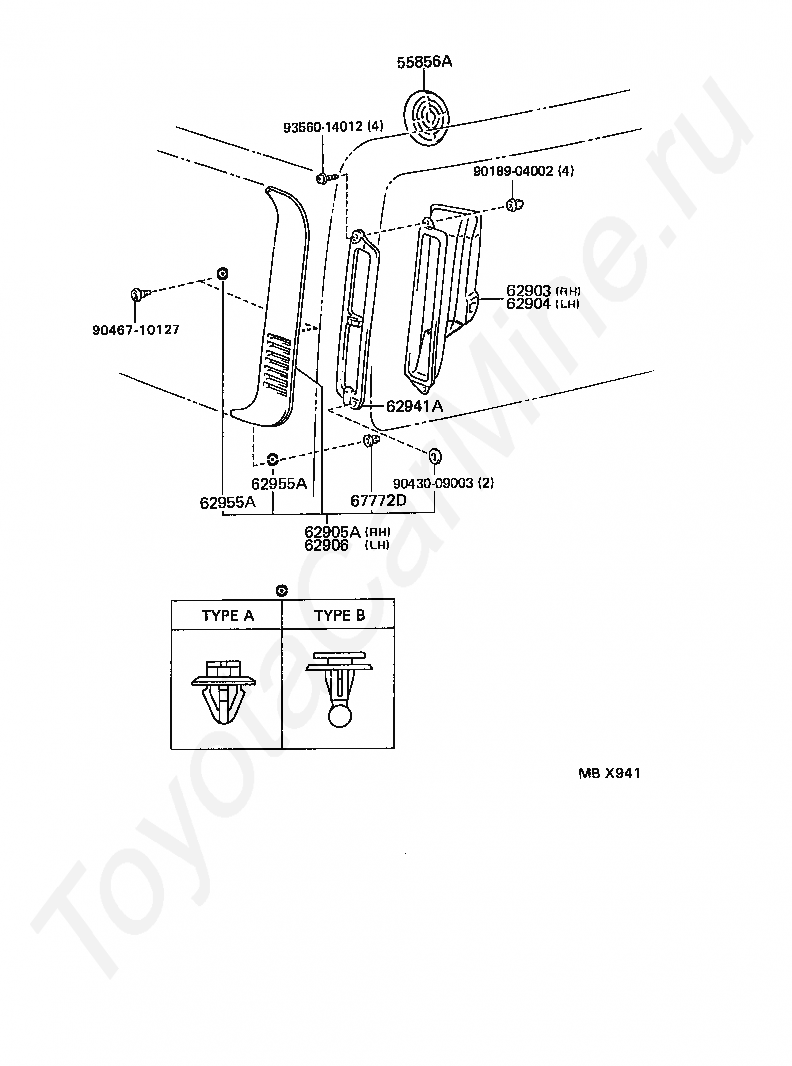 55856A

93560-14012 (4)

90189-04002 (4)

62903 (RH)
62904 (LH)

90467-10127

62941A

62955A

62955A

67772D

90430-09003 (2)

62905A (RH)
62906 (LH)

| TYPE A | TYPE B |
|---|---|
| | |

MB X941

ToyotaCarMine.ru